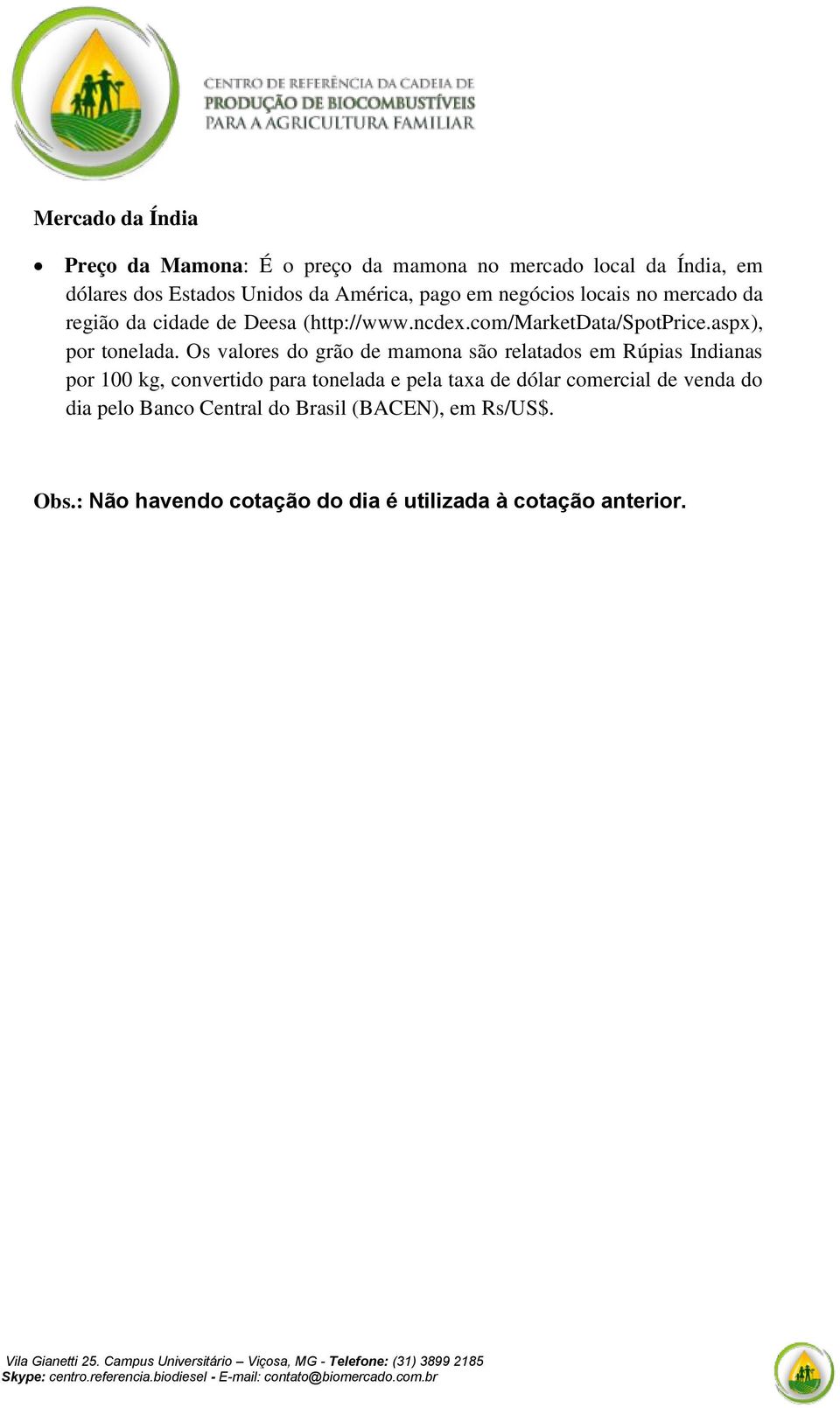 CENTRO DE REFERÊNCIA DA CADEIA DE
PRODUÇÃO DE BIOCOMBUSTÍVEIS
PARA A AGRICULTURA FAMILIAR

Mercado da Índia

• Preço da Mamona: É o preço da mamona no mercado local da Índia, em dólares dos Estados Unidos da América, pago em negócios locais no mercado da região da cidade de Deesa (http://www.ncdex.com/MarketData/SpotPrice.aspx), por tonelada. Os valores do grão de mamona são relatados em Rúpias Indianas por 100 kg, convertido para tonelada e pela taxa de dólar comercial de venda do dia pelo Banco Central do Brasil (BACEN), em Rs/US$.

Obs.: Não havendo cotação do dia é utilizada à cotação anterior.

Vila Gianetti 25. Campus Universitário – Viçosa, MG - Telefone: (31) 3899 2185
Skype: centro.referencia.biodiesel - E-mail: contato@biomercado.com.br